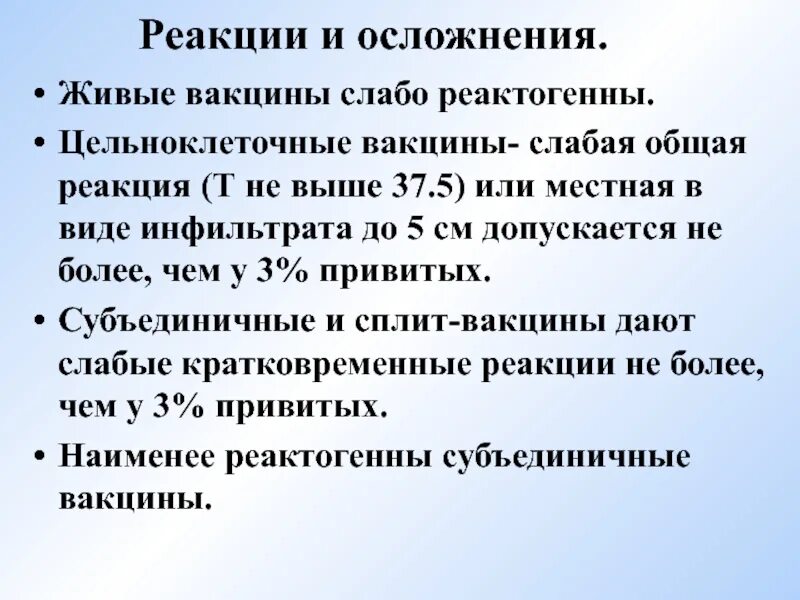 Реакции и осложнения.

• Живые вакцины слабо реактогенны.

• Цельноклеточные вакцины- слабая общая реакция (Т не выше 37.5) или местная в виде инфильтрата до 5 см допускается не более, чем у 3% привитых.

• Субъединичные и сплит-вакцины дают слабые кратковременные реакции не более, чем у 3% привитых.

• Наименее реактогенны субъединичные вакцины.